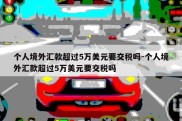 个人境外汇款超过5万美元要交税吗-个人境外汇款超过5万美元要交税吗